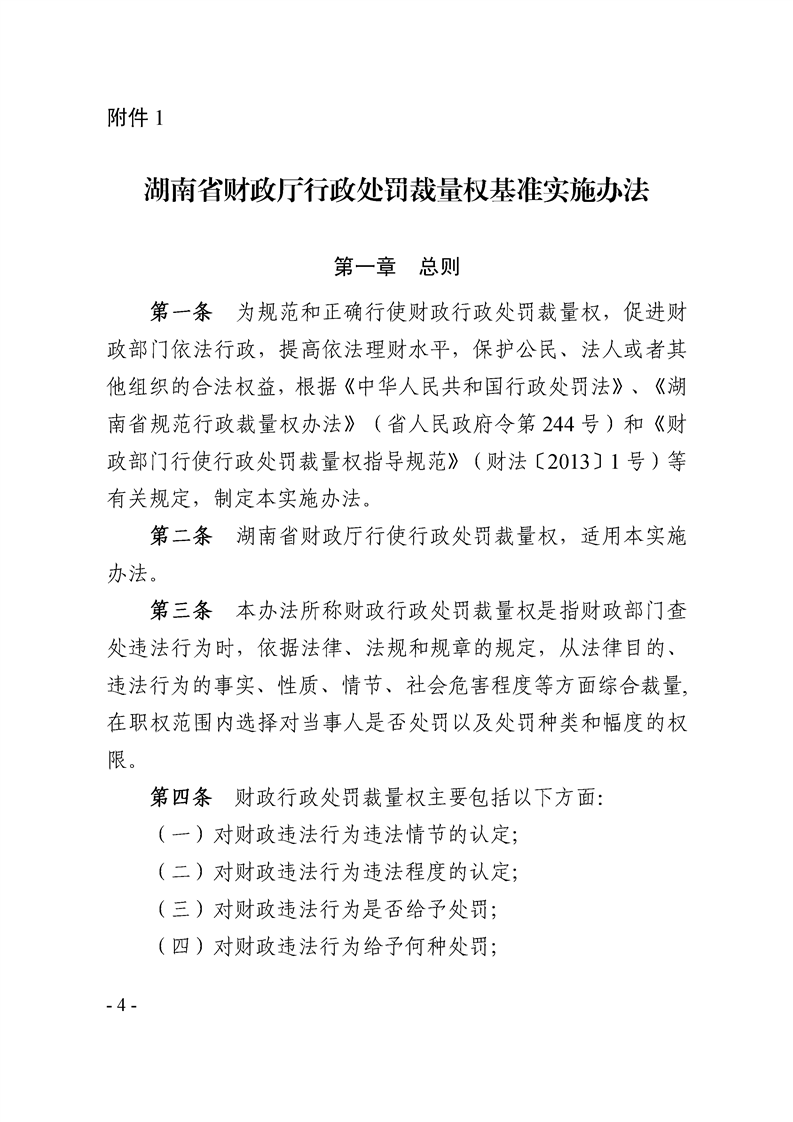 附件 1

湖南省财政厅行政处罚裁量权基准实施办法

第一章　总则

第一条　为规范和正确行使财政行政处罚裁量权，促进财政部门依法行政，提高依法理财水平，保护公民、法人或者其他组织的合法权益，根据《中华人民共和国行政处罚法》、《湖南省规范行政裁量权办法》（省人民政府令第 244 号）和《财政部门行使行政处罚裁量权指导规范》（财法〔2013〕1 号）等有关规定，制定本实施办法。

第二条　湖南省财政厅行使行政处罚裁量权，适用本实施办法。

第三条　本办法所称财政行政处罚裁量权是指财政部门查处违法行为时，依据法律、法规和规章的规定，从法律目的、违法行为的事实、性质、情节、社会危害程度等方面综合裁量，在职权范围内选择对当事人是否处罚以及处罚种类和幅度的权限。

第四条　财政行政处罚裁量权主要包括以下方面：

（一）对财政违法行为违法情节的认定；

（二）对财政违法行为违法程度的认定；

（三）对财政违法行为是否给予处罚；

（四）对财政违法行为给予何种处罚；

- 4 -